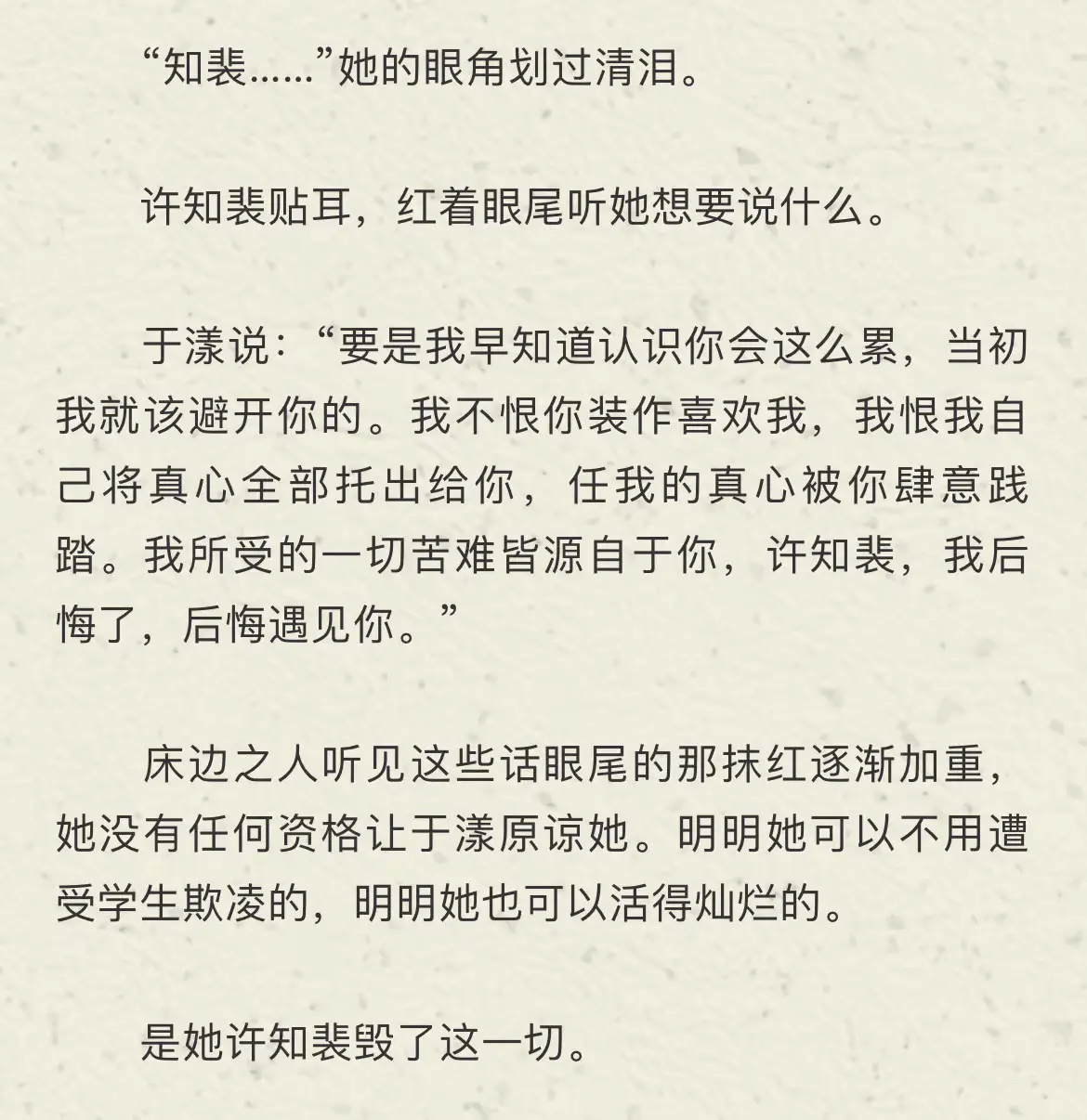 “知裴……”她的眼角划过清泪。

许知裴贴耳，红着眼尾听她想要说什么。

于漾说：“要是我早知道认识你会这么累，当初我就该避开你的。我不恨你装作喜欢我，我恨我自己将真心全部托出给你，任我的真心被你肆意践踏。我所受的一切苦难皆源自于你，许知裴，我后悔了，后悔遇见你。”

床边之人听见这些话眼尾的那抹红逐渐加重，她没有任何资格让于漾原谅她。明明她可以不用遭受学生欺凌的，明明她也可以活得灿烂的。

是她许知裴毁了这一切。